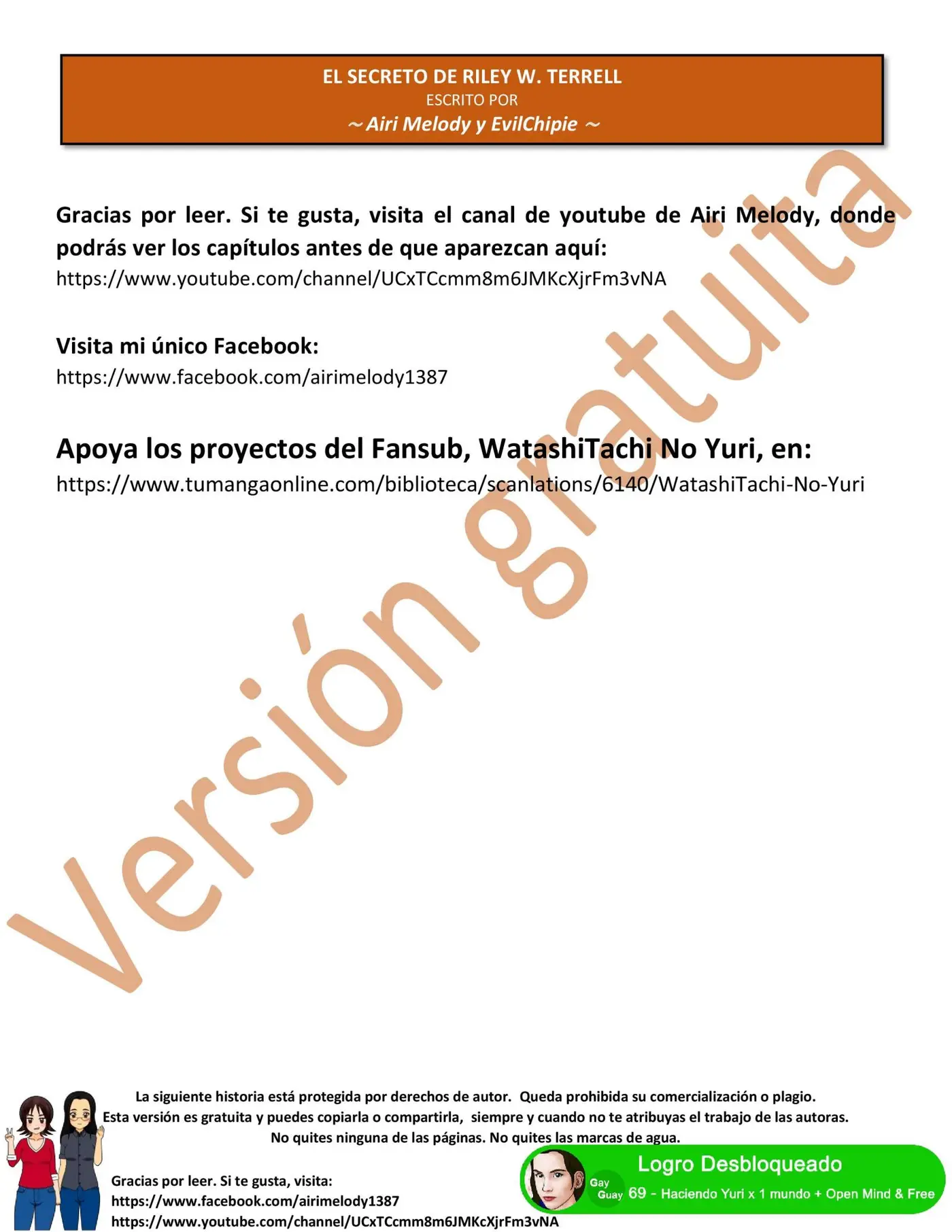 EL SECRETO DE RILEY W. TERRELL
ESCRITO POR
~ Airi Melody y EvilChipie ~

Gracias por leer. Si te gusta, visita el canal de youtube de Airi Melody, donde podrás ver los capítulos antes de que aparezcan aquí:
https://www.youtube.com/channel/UCxTCcmm8m6JMKcXjrFm3vNA

Visita mi único Facebook:
https://www.facebook.com/airimelody1387

Apoya los proyectos del Fansub, WatashiTachi No Yuri, en:
https://www.tumangaonline.com/biblioteca/scanlations/6140/WatashiTachi-No-Yuri

Versión gratuita

La siguiente historia está protegida por derechos de autor. Queda prohibida su comercialización o plagio.
Esta versión es gratuita y puedes copiarla o compartirla, siempre y cuando no te atribuyas el trabajo de las autoras.
No quites ninguna de las páginas. No quites las marcas de agua.

Gracias por leer. Si te gusta, visita:
https://www.facebook.com/airimelody1387
https://www.youtube.com/channel/UCxTCcmm8m6JMKcXjrFm3vNA

Logro Desbloqueado
Gay Guay 69 - Haciendo Yuri x 1 mundo + Open Mind & Free